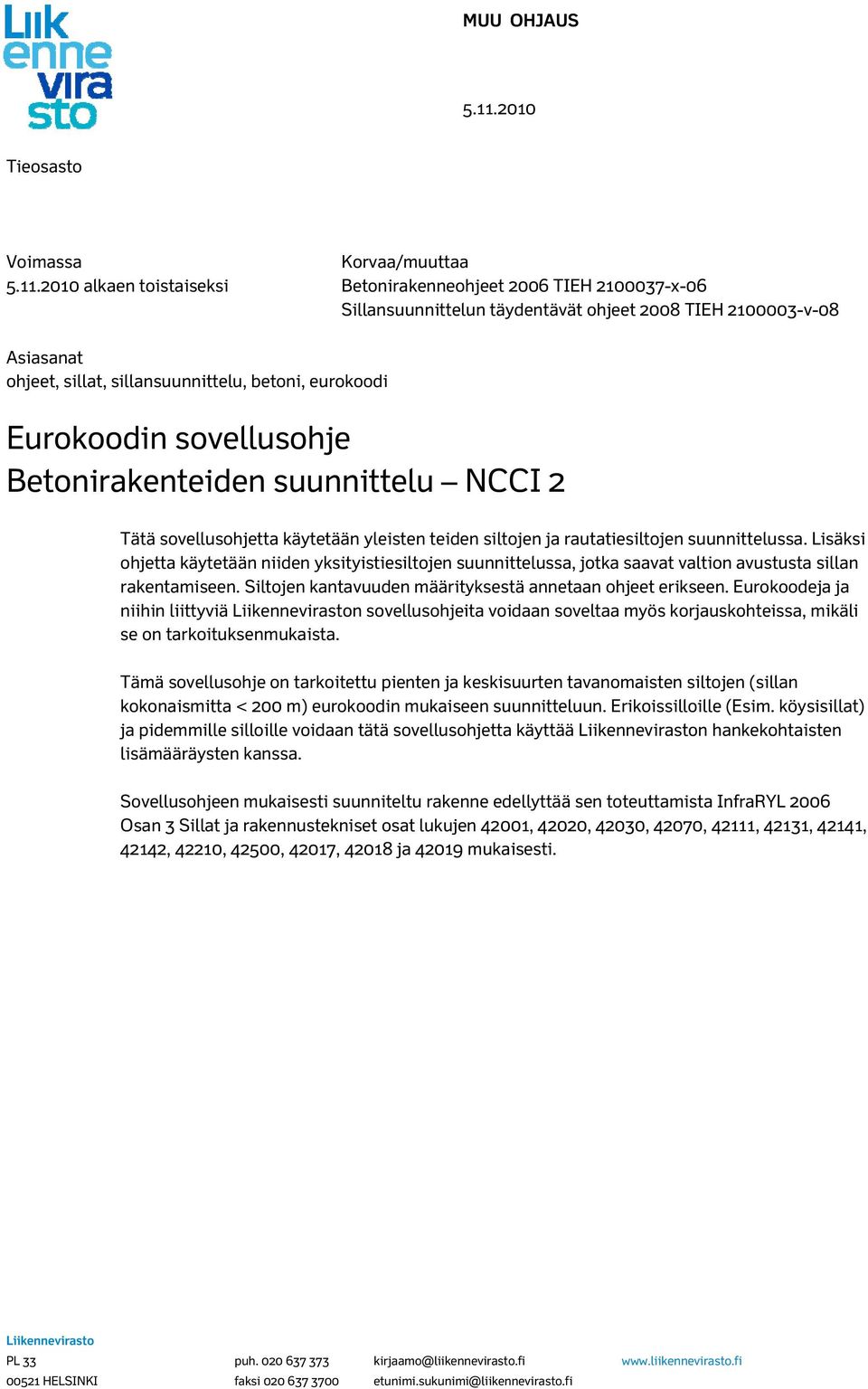 Liik enne vira sto

MUU OHJAUS

5.11.2010

Tieosasto

Voimassa
5.11.2010 alkaen toistaiseksi

Korvaa/muuttaa
Betonirakenneohjeet 2006 TIEH 2100037-x-06
Sillansuunnittelun täydentävät ohjeet 2008 TIEH 2100003-v-08

Asiasanat
ohjeet, sillat, sillansuunnittelu, betoni, eurokoodi

Eurokoodin sovellusohje
Betonirakenteiden suunnittelu – NCCI 2

Tätä sovellusohjetta käytetään yleisten teiden siltojen ja rautatiesiltojen suunnittelussa. Lisäksi ohjetta käytetään niiden yksityistiesiltojen suunnittelussa, jotka saavat valtion avustusta sillan rakentamiseen. Siltojen kantavuuden määrityksestä annetaan ohjeet erikseen. Eurokoodeja ja niihin liittyviä Liikenneviraston sovellusohjeita voidaan soveltaa myös korjauskohteissa, mikäli se on tarkoituksenmukaista.

Tämä sovellusohje on tarkoitettu pienten ja keskisuurten tavanomaisten siltojen (sillan kokonaismitta < 200 m) eurokoodin mukaiseen suunnitteluun. Erikoissilloille (Esim. köysisillat) ja pidemmille silloille voidaan tätä sovellusohjetta käyttää Liikenneviraston hankekohtaisten lisämääräysten kanssa.

Sovellusohjeen mukaisesti suunniteltu rakenne edellyttää sen toteuttamista InfraRYL 2006 Osan 3 Sillat ja rakennustekniset osat lukujen 42001, 42020, 42030, 42070, 42111, 42131, 42141, 42142, 42210, 42500, 42017, 42018 ja 42019 mukaisesti.

Liikennevirasto
PL 33
00521 HELSINKI

puh. 020 637 373
faksi 020 637 3700

kirjaamo@liikennevirasto.fi
etunimi.sukunimi@liikennevirasto.fi

www.liikennevirasto.fi